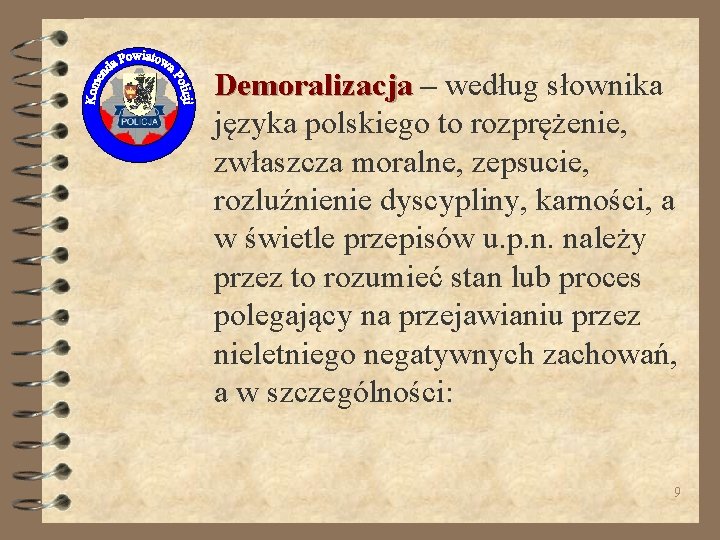 Komenda Powiatowa Policji

POLICJA

Demoralizacja – według słownika języka polskiego to rozprężenie, zwłaszcza moralne, zepsucie, rozluźnienie dyscypliny, karności, a w świetle przepisów u.p.n. należy przez to rozumieć stan lub proces polegający na przejawianiu przez nieletniego negatywnych zachowań, a w szczególności:

9